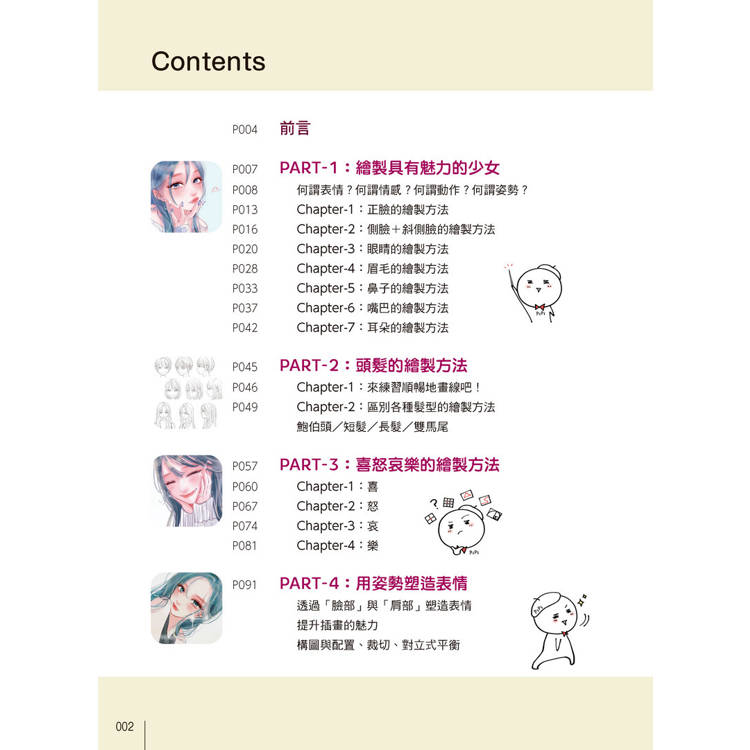 Contents

P004 前言

P007 PART-1：繪製具有魅力的少女
P008 何謂表情？何謂情感？何謂動作？何謂姿勢？
P013 Chapter-1：正臉的繪製方法
P016 Chapter-2：側臉＋斜側臉的繪製方法
P020 Chapter-3：眼睛的繪製方法
P028 Chapter-4：眉毛的繪製方法
P033 Chapter-5：鼻子的繪製方法
P037 Chapter-6：嘴巴的繪製方法
P042 Chapter-7：耳朵的繪製方法

P045 PART-2：頭髮的繪製方法
P046 Chapter-1：來練習順暢地畫線吧！
P049 Chapter-2：區別各種髮型的繪製方法
鮑伯頭／短髮／長髮／雙馬尾

P057 PART-3：喜怒哀樂的繪製方法
P060 Chapter-1：喜
P067 Chapter-2：怒
P074 Chapter-3：哀
P081 Chapter-4：樂

P091 PART-4：用姿勢塑造表情
透過「臉部」與「肩部」塑造表情
提升插畫的魅力
構圖與配置、裁切、對立式平衡

002